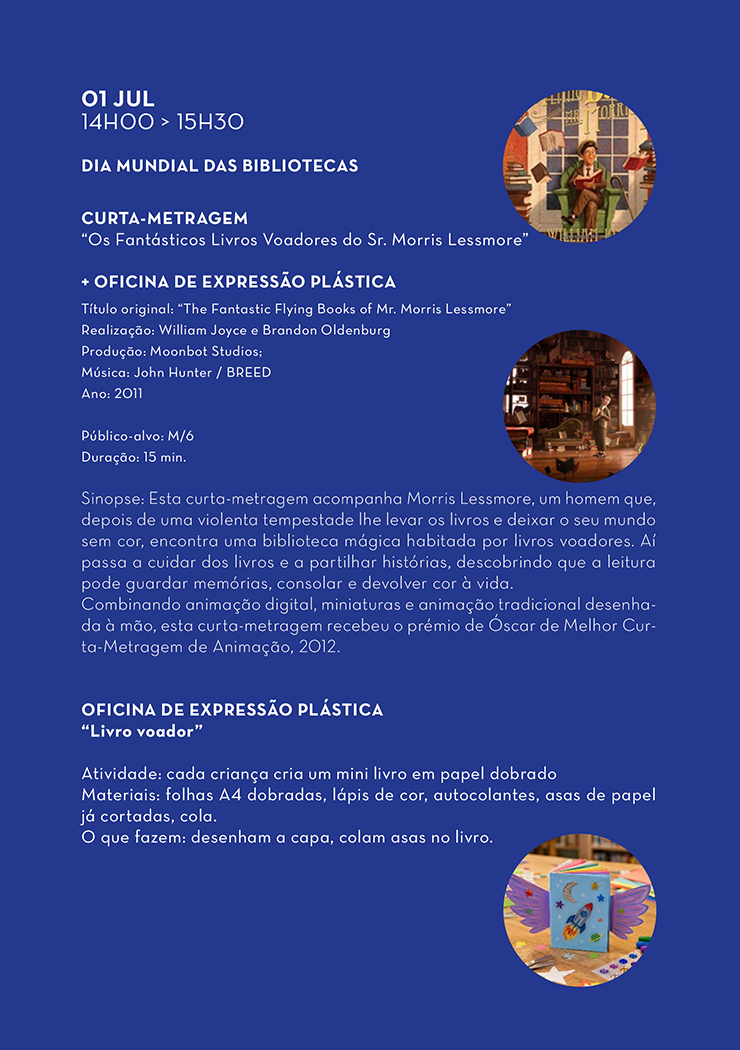 01 JUL
14H00 > 15H30

DIA MUNDIAL DAS BIBLIOTECAS

CURTA-METRAGEM
"Os Fantásticos Livros Voadores do Sr. Morris Lessmore"

+ OFICINA DE EXPRESSÃO PLÁSTICA

Título original: "The Fantastic Flying Books of Mr. Morris Lessmore"
Realização: William Joyce e Brandon Oldenburg
Produção: Moonbot Studios;
Música: John Hunter / BREED
Ano: 2011

Público-alvo: M/6
Duração: 15 min.

Sinopse: Esta curta-metragem acompanha Morris Lessmore, um homem que, depois de uma violenta tempestade lhe levar os livros e deixar o seu mundo sem cor, encontra uma biblioteca mágica habitada por livros voadores. Aí passa a cuidar dos livros e a partilhar histórias, descobrindo que a leitura pode guardar memórias, consolar e devolver cor à vida.
Combinando animação digital, miniaturas e animação tradicional desenhada à mão, esta curta-metragem recebeu o prémio de Óscar de Melhor Curta-Metragem de Animação, 2012.

OFICINA DE EXPRESSÃO PLÁSTICA
"Livro voador"

Atividade: cada criança cria um mini livro em papel dobrado
Materiais: folhas A4 dobradas, lápis de cor, autocolantes, asas de papel já cortadas, cola.
O que fazem: desenham a capa, colam asas no livro.